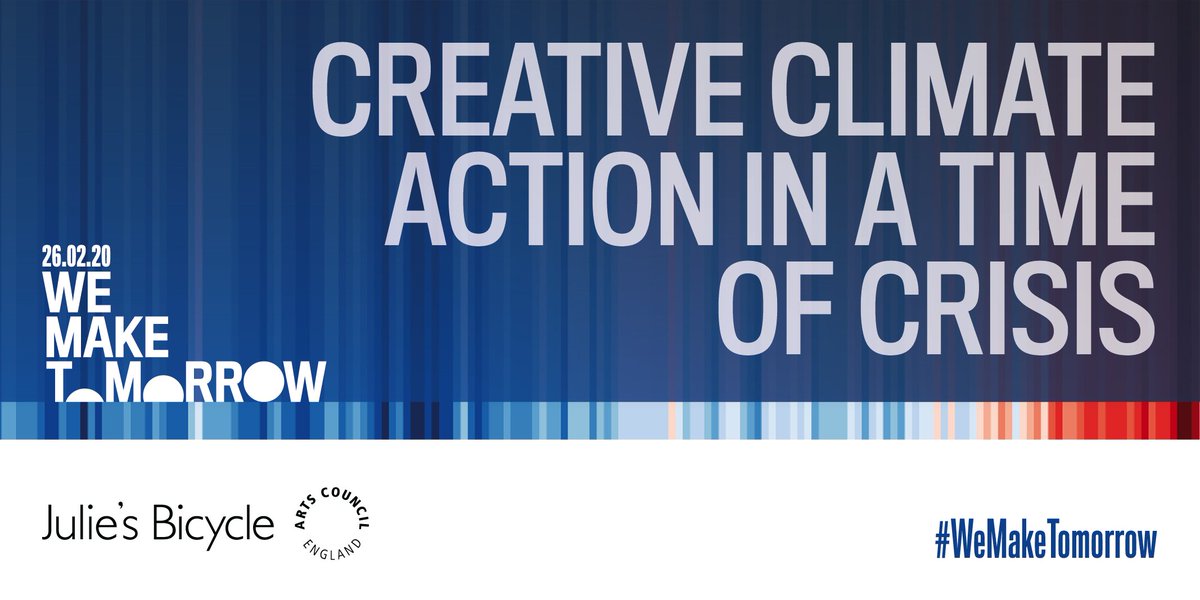 CREATIVE CLIMATE ACTION IN A TIME OF CRISIS

26.02.20
WE MAKE TOMORROW

Julie's Bicycle

ARTS COUNCIL ENGLAND

#WeMakeTomorrow